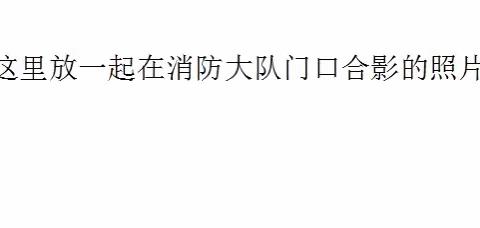 这里放一起在消防大队门口合影的照片